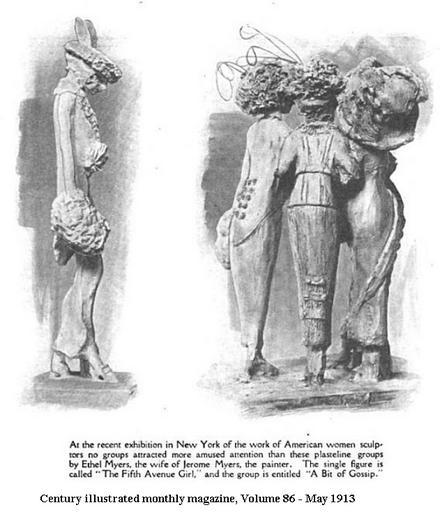 At the recent exhibition in New York of the work of American women sculptors no groups attracted more amused attention than these plasteline groups by Ethel Myers, the wife of Jerome Myers, the painter. The single figure is called "The Fifth Avenue Girl," and the group is entitled "A Bit of Gossip."

Century illustrated monthly magazine, Volume 86 - May 1913